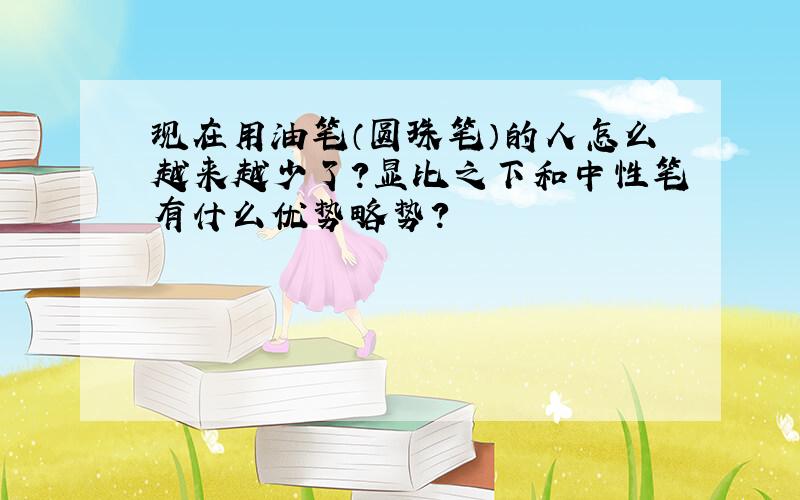 现在用油笔(圆珠笔)的人怎么越来越少了?显比之下和中性笔有什么优势略势?